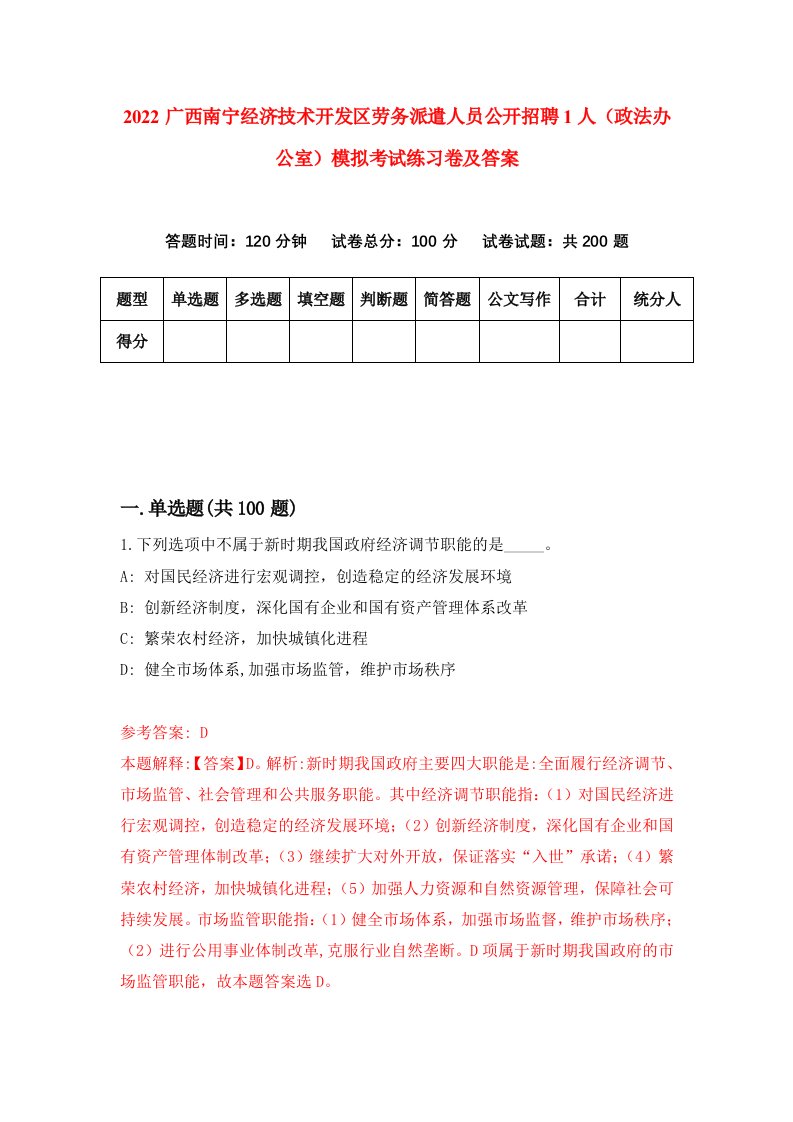 2022 广西南宁经济技术开发区劳务派遣人员公开招聘 1 人（政法办公室）模拟考试练习卷及答案

答题时间：120 分钟　试卷总分：100 分　试卷试题：共 200 题

| 题型 | 单选题 | 多选题 | 填空题 | 判断题 | 简答题 | 公文写作 | 合计 | 统分人 |
|---|---|---|---|---|---|---|---|---|
| 得分 | | | | | | | | |

一.单选题(共 100 题)

1.下列选项中不属于新时期我国政府经济调节职能的是_____。
A: 对国民经济进行宏观调控，创造稳定的经济发展环境
B: 创新经济制度，深化国有企业和国有资产管理体系改革
C: 繁荣农村经济，加快城镇化进程
D: 健全市场体系,加强市场监管，维护市场秩序

参考答案: D
本题解释:【答案】D。解析:新时期我国政府主要四大职能是:全面履行经济调节、市场监管、社会管理和公共服务职能。其中经济调节职能指:（1）对国民经济进行宏观调控，创造稳定的经济发展环境；（2）创新经济制度，深化国有企业和国有资产管理体制改革；（3）继续扩大对外开放，保证落实“入世”承诺；（4）繁荣农村经济，加快城镇化进程；（5）加强人力资源和自然资源管理，保障社会可持续发展。市场监管职能指:（1）健全市场体系，加强市场监督，维护市场秩序；（2）进行公用事业体制改革,克服行业自然垄断。D 项属于新时期我国政府的市场监管职能，故本题答案选 D。